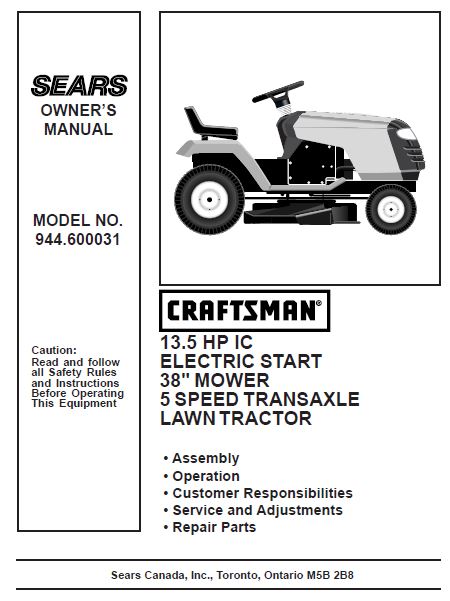 SEARS
OWNER'S MANUAL

MODEL NO.
944.600031

Caution:
Read and follow all Safety Rules and Instructions Before Operating This Equipment

CRAFTSMAN®

13.5 HP IC
ELECTRIC START
38" MOWER
5 SPEED TRANSAXLE
LAWN TRACTOR

• Assembly
• Operation
• Customer Responsibilities
• Service and Adjustments
• Repair Parts

Sears Canada, Inc., Toronto, Ontario M5B 2B8